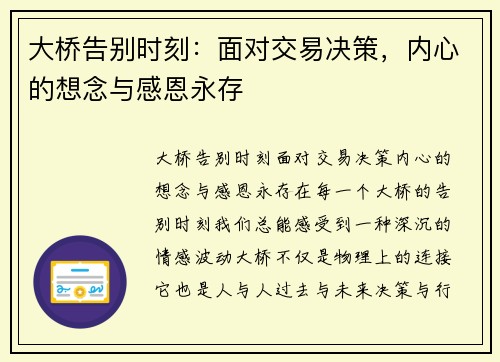 大桥告别时刻：面对交易决策，内心的想念与感恩永存

大桥告别时刻面对交易决策内心的想念与感恩永存在每一个大桥的告别时刻我们总能感受到一种深沉的情感波动大桥不仅是物理上的连接它也是人与人过去与未来决策与行